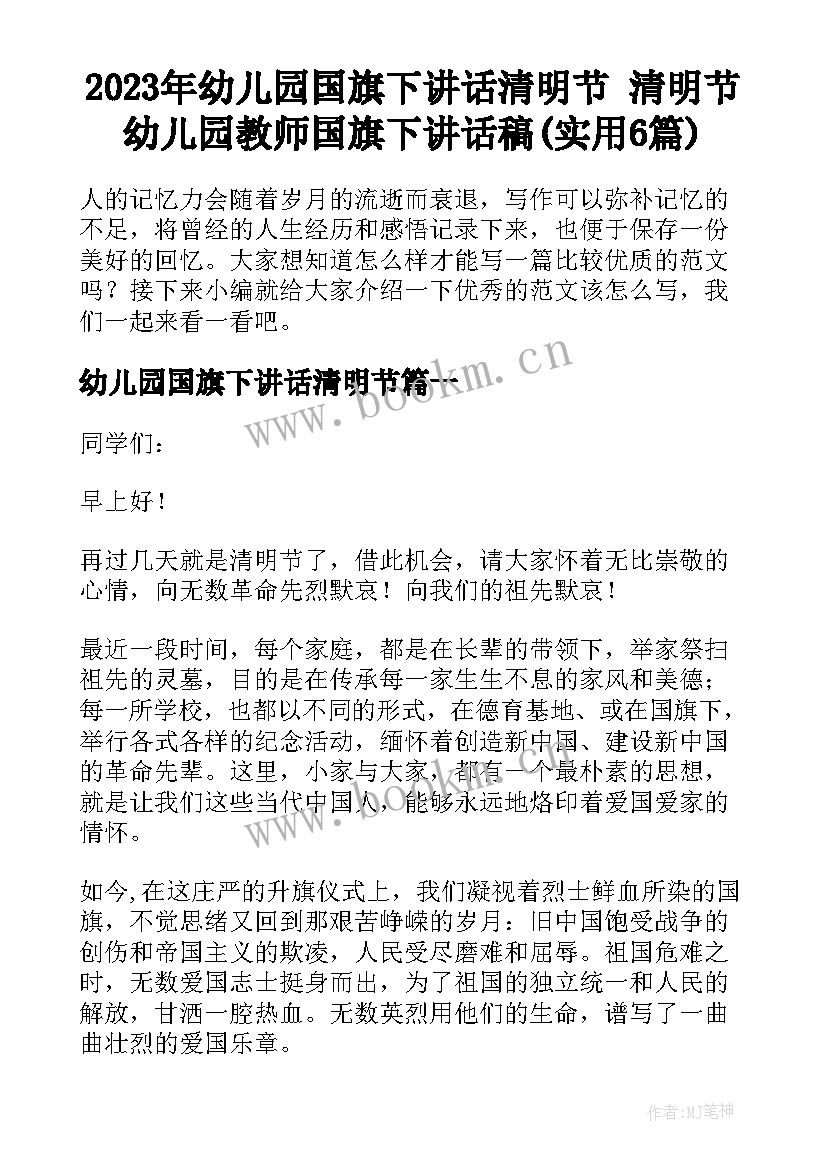 2023年幼儿园国旗下讲话清明节 清明节幼儿园教师国旗下讲话稿(实用6篇)

人的记忆力会随着岁月的流逝而衰退，写作可以弥补记忆的不足，将曾经的人生经历和感悟记录下来，也便于保存一份美好的回忆。大家想知道怎么样才能写一篇比较优质的范文吗？接下来小编就给大家介绍一下优秀的范文该怎么写，我们一起来看一看吧。

幼儿园国旗下讲话清明节篇一

www.bookm.cn

同学们：

早上好！

再过几天就是清明节了，借此机会，请大家怀着无比崇敬的心情，向无数革命先烈默哀！向我们的祖先默哀！

最近一段时间，每个家庭，都是在长辈的带领下，举家祭扫祖先的灵墓，目的是在传承每一家生生不息的家风和美德；每一所学校，也都以不同的形式，在德育基地、或在国旗下，举行各式各样的纪念活动，缅怀着创造新中国、建设新中国的革命先辈。这里，小家与大家，都有一个最朴素的思想，就是让我们这些当代中国人，能够永远地烙印着爱国爱家的情怀。

如今,在这庄严的升旗仪式上，我们凝视着烈士鲜血所染的国旗，不觉思绪又回到那艰苦峥嵘的岁月：旧中国饱受战争的创伤和帝国主义的欺凌，人民受尽磨难和屈辱。祖国危难之时，无数爱国志士挺身而出，为了祖国的独立统一和人民的解放，甘洒一腔热血。无数英烈用他们的生命，谱写了一曲曲壮烈的爱国乐章。

作者:MJ笔神